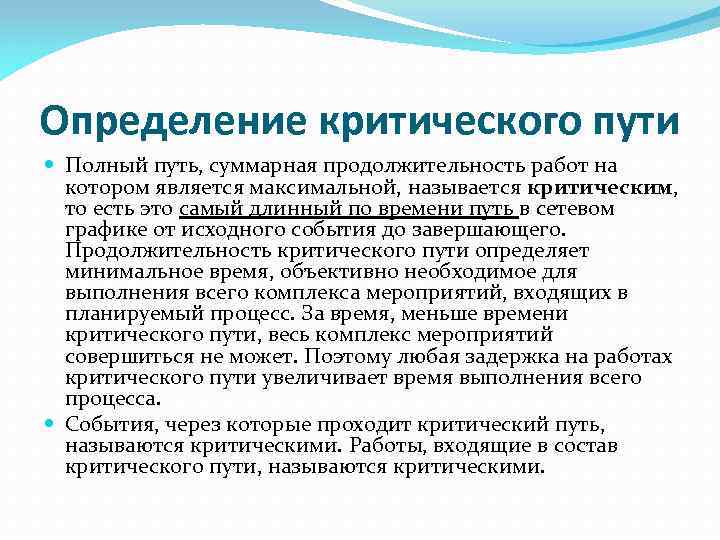 Определение критического пути

Полный путь, суммарная продолжительность работ на котором является максимальной, называется критическим, то есть это самый длинный по времени путь в сетевом графике от исходного события до завершающего. Продолжительность критического пути определяет минимальное время, объективно необходимое для выполнения всего комплекса мероприятий, входящих в планируемый процесс. За время, меньше времени критического пути, весь комплекс мероприятий совершиться не может. Поэтому любая задержка на работах критического пути увеличивает время выполнения всего процесса.

События, через которые проходит критический путь, называются критическими. Работы, входящие в состав критического пути, называются критическими.